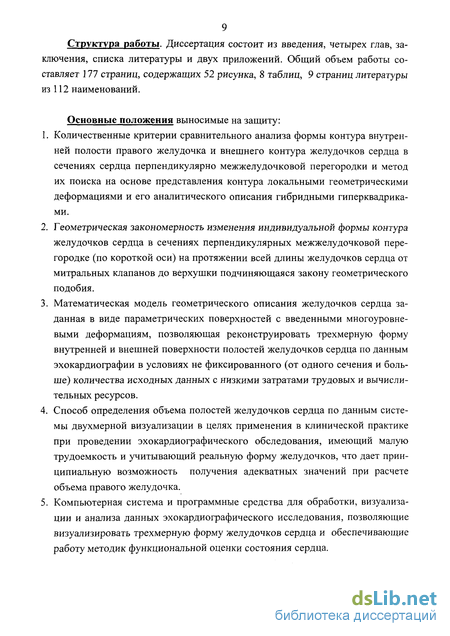 9

Структура работы. Диссертация состоит из введения, четырех глав, заключения, списка литературы и двух приложений. Общий объем работы составляет 177 страниц, содержащих 52 рисунка, 8 таблиц, 9 страниц литературы из 112 наименований.

Основные положения выносимые на защиту:

1. Количественные критерии сравнительного анализа формы контура внутренней полости правого желудочка и внешнего контура желудочков сердца в сечениях сердца перпендикулярно межжелудочковой перегородки и метод их поиска на основе представления контура локальными геометрическими деформациями и его аналитического описания гибридными гиперквадриками.

2. Геометрическая закономерность изменения индивидуальной формы контура желудочков сердца в сечениях перпендикулярных межжелудочковой перегородке (по короткой оси) на протяжении всей длины желудочков сердца от митральных клапанов до верхушки подчиняющаяся закону геометрического подобия.

3. Математическая модель геометрического описания желудочков сердца заданная в виде параметрических поверхностей с введенными многоуровневыми деформациям, позволяющая реконструировать трехмерную форму внутренней и внешней поверхности полостей желудочков сердца по данным эхокардиографии в условиях не фиксированного (от одного сечения и больше) количества исходных данных с низкими затратами трудовых и вычислительных ресурсов.

4. Способ определения объема полостей желудочков сердца по данным системы двухмерной визуализации в целях применения в клинической практике при проведении эхокардиографического обследования, имеющий малую трудоемкость и учитывающий реальную форму желудочков, что дает принципиальную возможность получения адекватных значений при расчете объема правого желудочка.

5. Компьютерная система и программные средства для обработки, визуализации и анализа данных эхокардиографического исследования, позволяющие визуализировать трехмерную форму желудочков сердца и обеспечивающие работу методик функциональной оценки состояния сердца.

dsLib.net
библиотека диссертаций